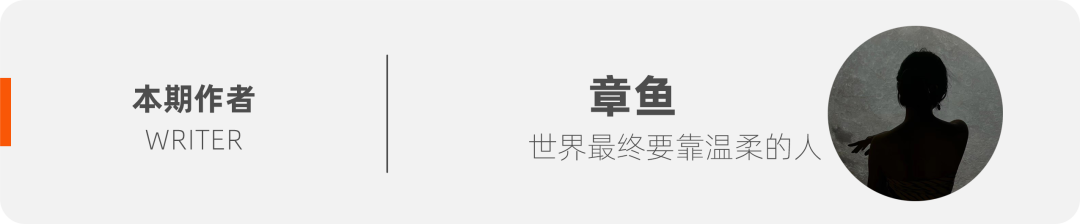 本期作者
WRITER

章鱼
世界最终要靠温柔的人